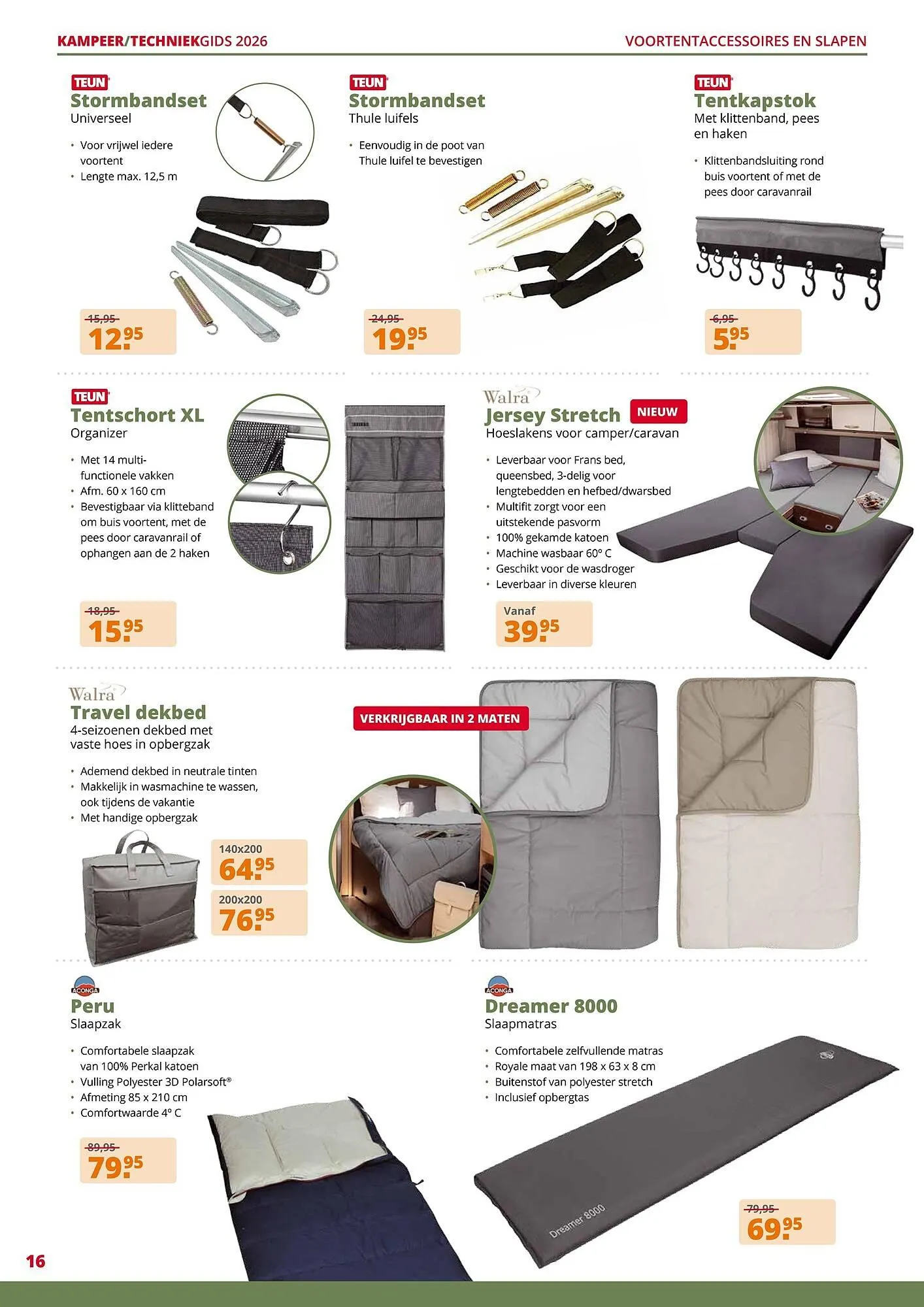 KAMPEER/TECHNIEKGIDS 2026

VOORTENTACCESSOIRES EN SLAPEN

TEUN
Stormbandset
Universeel

• Voor vrijwel iedere voortent
• Lengte max. 12,5 m

15,95
12.95

TEUN
Stormbandset
Thule luifels

• Eenvoudig in de poot van Thule luifel te bevestigen

24,95
19.95

TEUN
Tentkapstok
Met klittenband, pees en haken

• Klittenbandsluiting rond buis voortent of met de pees door caravanrail

6,95
5.95

TEUN
Tentschort XL
Organizer

• Met 14 multi-functionele vakken
• Afm. 60 x 160 cm
• Bevestigbaar via klitteband om buis voortent, met de pees door caravanrail of ophangen aan de 2 haken

18,95
15.95

Walra
Jersey Stretch
NIEUW
Hoeslakens voor camper/caravan

• Leverbaar voor Frans bed, queensbed, 3-delig voor lengtebedden en hefbed/dwarsbed
• Multifit zorgt voor een uitstekende pasvorm
• 100% gekamde katoen
• Machine wasbaar 60° C
• Geschikt voor de wasdroger
• Leverbaar in diverse kleuren

Vanaf
39.95

Walra
Travel dekbed
4-seizoenen dekbed met vaste hoes in opbergzak

• Ademend dekbed in neutrale tinten
• Makkelijk in wasmachine te wassen, ook tijdens de vakantie
• Met handige opbergzak

VERKRIJGBAAR IN 2 MATEN

140x200
64.95
200x200
76.95

ACONGA
Peru
Slaapzak

• Comfortabele slaapzak van 100% Perkal katoen
• Vulling Polyester 3D Polarsoft®
• Afmeting 85 x 210 cm
• Comfortwaarde 4° C

89,95
79.95

ACONGA
Dreamer 8000
Slaapmatras

• Comfortabele zelfvullende matras
• Royale maat van 198 x 63 x 8 cm
• Buitenstof van polyester stretch
• Inclusief opbergtas

Dreamer 8000

79,95
69.95

16